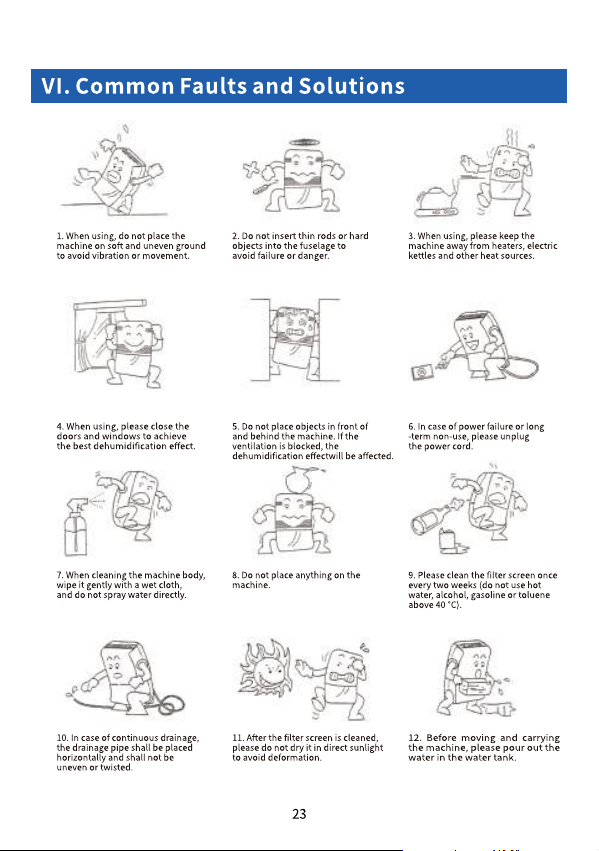 VI. Common Faults and Solutions

1. When using, do not place the machine on soft and uneven ground to avoid vibration or movement.

2. Do not insert thin rods or hard objects into the fuselage to avoid failure or danger.

3. When using, please keep the machine away from heaters, electric kettles and other heat sources.

4. When using, please close the doors and windows to achieve the best dehumidification effect.

5. Do not place objects in front of and behind the machine. If the ventilation is blocked, the dehumidification effectwill be affected.

6. In case of power failure or long -term non-use, please unplug the power cord.

7. When cleaning the machine body, wipe it gently with a wet cloth, and do not spray water directly.

8. Do not place anything on the machine.

9. Please clean the filter screen once every two weeks (do not use hot water, alcohol, gasoline or toluene above 40 °C).

10. In case of continuous drainage, the drainage pipe shall be placed horizontally and shall not be uneven or twisted.

11. After the filter screen is cleaned, please do not dry it in direct sunlight to avoid deformation.

12. Before moving and carrying the machine, please pour out the water in the water tank.

23